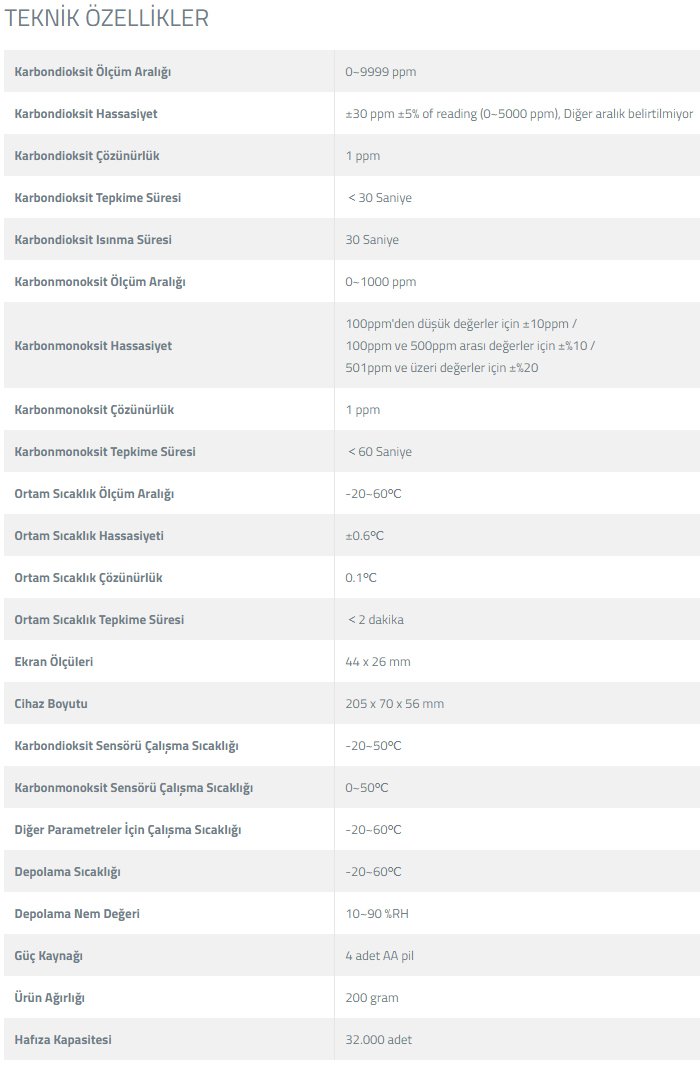 TEKNİK ÖZELLİKLER

| | |
|---|---|
| Karbondioksit Ölçüm Aralığı | 0~9999 ppm |
| Karbondioksit Hassasiyet | ±30 ppm ±5% of reading (0~5000 ppm), Diğer aralık belirtilmiyor |
| Karbondioksit Çözünürlük | 1 ppm |
| Karbondioksit Tepkime Süresi | < 30 Saniye |
| Karbondioksit Isınma Süresi | 30 Saniye |
| Karbonmonoksit Ölçüm Aralığı | 0~1000 ppm |
| Karbonmonoksit Hassasiyet | 100ppm'den düşük değerler için ±10ppm / 100ppm ve 500ppm arası değerler için ±%10 / 501ppm ve üzeri değerler için ±%20 |
| Karbonmonoksit Çözünürlük | 1 ppm |
| Karbonmonoksit Tepkime Süresi | < 60 Saniye |
| Ortam Sıcaklık Ölçüm Aralığı | -20~60°C |
| Ortam Sıcaklık Hassasiyeti | ±0.6°C |
| Ortam Sıcaklık Çözünürlük | 0.1°C |
| Ortam Sıcaklık Tepkime Süresi | < 2 dakika |
| Ekran Ölçüleri | 44 x 26 mm |
| Cihaz Boyutu | 205 x 70 x 56 mm |
| Karbondioksit Sensörü Çalışma Sıcaklığı | -20~50°C |
| Karbonmonoksit Sensörü Çalışma Sıcaklığı | 0~50°C |
| Diğer Parametreler İçin Çalışma Sıcaklığı | -20~60°C |
| Depolama Sıcaklığı | -20~60°C |
| Depolama Nem Değeri | 10~90 %RH |
| Güç Kaynağı | 4 adet AA pil |
| Ürün Ağırlığı | 200 gram |
| Hafıza Kapasitesi | 32.000 adet |